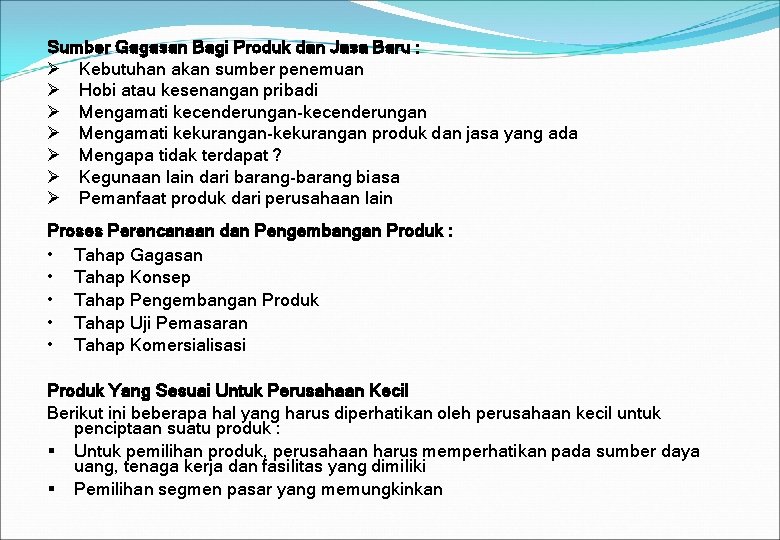 Sumber Gagasan Bagi Produk dan Jasa Baru :
➢ Kebutuhan akan sumber penemuan
➢ Hobi atau kesenangan pribadi
➢ Mengamati kecenderungan-kecenderungan
➢ Mengamati kekurangan-kekurangan produk dan jasa yang ada
➢ Mengapa tidak terdapat ?
➢ Kegunaan lain dari barang-barang biasa
➢ Pemanfaat produk dari perusahaan lain

Proses Perencanaan dan Pengembangan Produk :
• Tahap Gagasan
• Tahap Konsep
• Tahap Pengembangan Produk
• Tahap Uji Pemasaran
• Tahap Komersialisasi

Produk Yang Sesuai Untuk Perusahaan Kecil
Berikut ini beberapa hal yang harus diperhatikan oleh perusahaan kecil untuk penciptaan suatu produk :
▪ Untuk pemilihan produk, perusahaan harus memperhatikan pada sumber daya uang, tenaga kerja dan fasilitas yang dimiliki
▪ Pemilihan segmen pasar yang memungkinkan